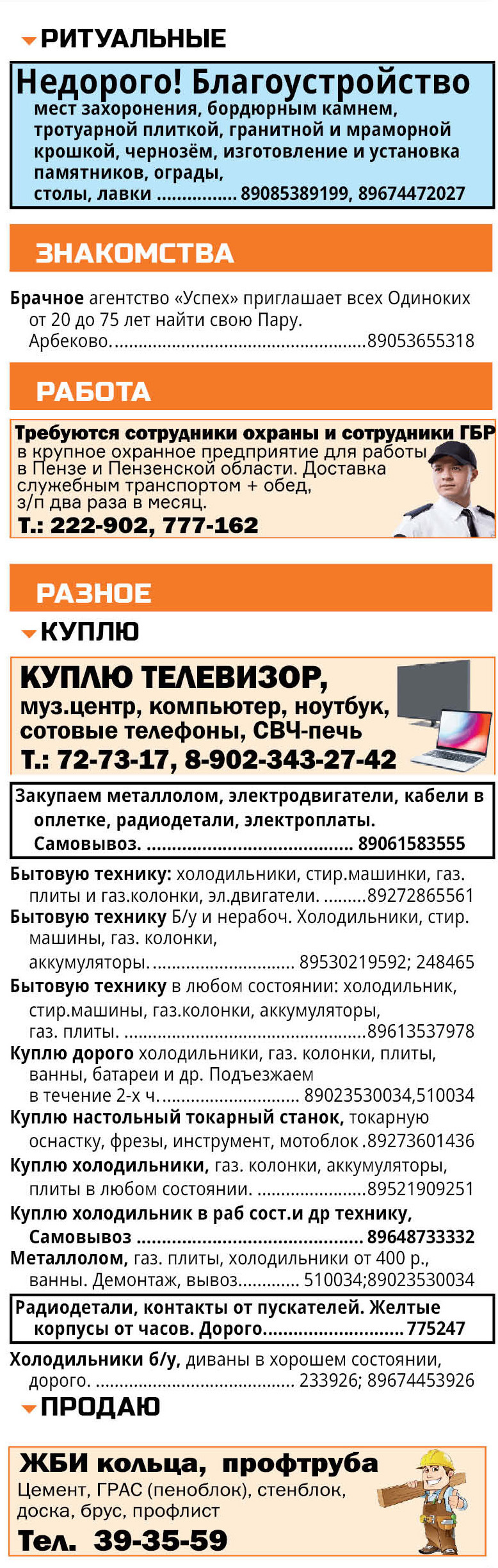 РИТУАЛЬНЫЕ

Недорого! Благоустройство мест захоронения, бордюрным камнем, тротуарной плиткой, гранитной и мраморной крошкой, чернозём, изготовление и установка памятников, ограды, столы, лавки 89085389199, 89674472027

ЗНАКОМСТВА

Брачное агентство «Успех» приглашает всех Одиноких от 20 до 75 лет найти свою Пару. Арбеково. 89053655318

РАБОТА

Требуются сотрудники охраны и сотрудники ГБР в крупное охранное предприятие для работы в Пензе и Пензенской области. Доставка служебным транспортом + обед, з/п два раза в месяц.
Т.: 222-902, 777-162

РАЗНОЕ

КУПЛЮ

КУПЛЮ ТЕЛЕВИЗОР, муз.центр, компьютер, ноутбук, сотовые телефоны, СВЧ-печь
Т.: 72-73-17, 8-902-343-27-42

Закупаем металлолом, электродвигатели, кабели в оплетке, радиодетали, электроплаты. Самовывоз. 89061583555

Бытовую технику: холодильники, стир.машинки, газ. плиты и газ.колонки, эл.двигатели. 89272865561

Бытовую технику Б/у и нерабоч. Холодильники, стир. машины, газ. колонки, аккумуляторы. 89530219592; 248465

Бытовую технику в любом состоянии: холодильник, стир.машины, газ.колонки, аккумуляторы, газ. плиты. 89613537978

Куплю дорого холодильники, газ. колонки, плиты, ванны, батареи и др. Подъезжаем в течение 2-х ч. 89023530034,510034

Куплю настольный токарный станок, токарную оснастку, фрезы, инструмент, мотоблок .89273601436

Куплю холодильники, газ. колонки, аккумуляторы, плиты в любом состоянии. 89521909251

Куплю холодильник в раб сост.и др технику, Самовывоз 89648733332

Металлолом, газ. плиты, холодильники от 400 р., ванны. Демонтаж, вывоз 510034;89023530034

Радиодетали, контакты от пускателей. Желтые корпусы от часов. Дорого 775247

Холодильники б/у, диваны в хорошем состоянии, дорого. 233926; 89674453926

ПРОДАЮ

ЖБИ кольца, профтруба
Цемент, ГРАС (пеноблок), стенблок, доска, брус, профлист
Тел. 39-35-59